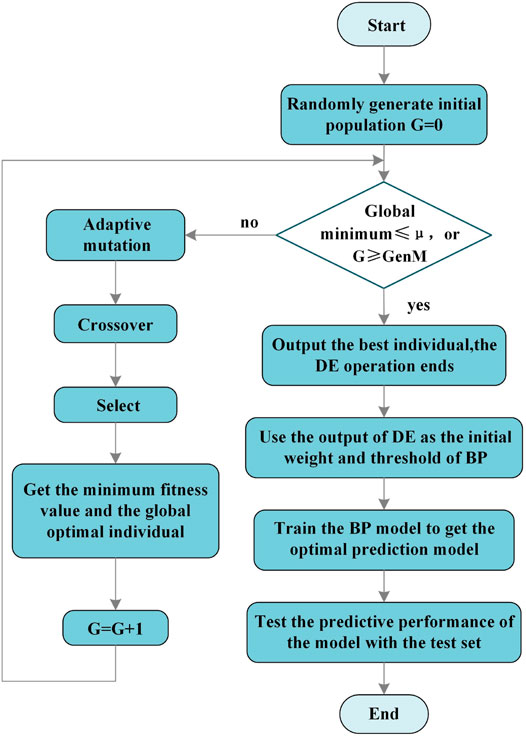 Start

Randomly generate initial population G=0

Global minimum≤μ, or G≥GenM

no

Adaptive mutation

Crossover

Select

Get the minimum fitness value and the global optimal individual

G=G+1

yes

Output the best individual,the DE operation ends

Use the output of DE as the initial weight and threshold of BP

Train the BP model to get the optimal prediction model

Test the predictive performance of the model with the test set

End